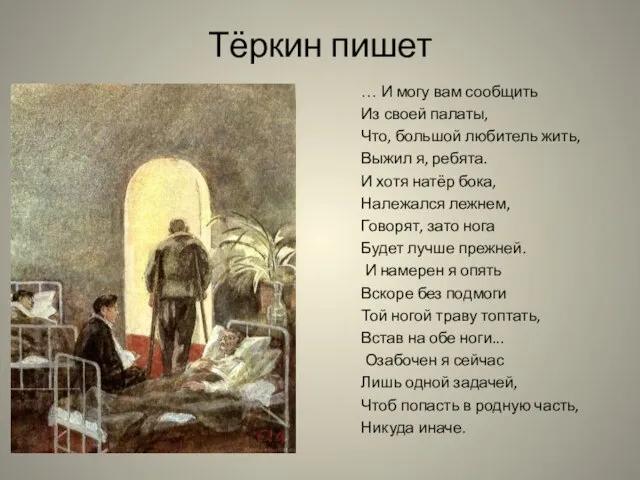 Тёркин пишет

… И могу вам сообщить
Из своей палаты,
Что, большой любитель жить,
Выжил я, ребята.
И хотя натёр бока,
Належался лежнем,
Говорят, зато нога
Будет лучше прежней.
И намерен я опять
Вскоре без подмоги
Той ногой траву топтать,
Встав на обе ноги...
Озабочен я сейчас
Лишь одной задачей,
Чтоб попасть в родную часть,
Никуда иначе.